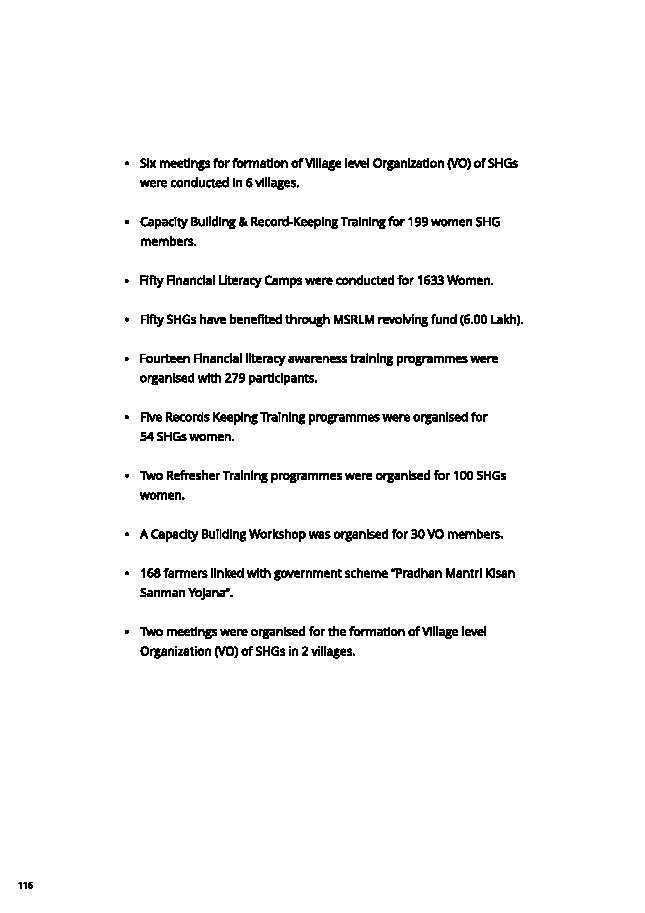 • Six meetings for formation of Village level Organization (VO) of SHGs were conducted in 6 villages.

• Capacity Building & Record-Keeping Training for 199 women SHG members.

• Fifty Financial Literacy Camps were conducted for 1633 Women.

• Fifty SHGs have benefited through MSRLM revolving fund (6.00 Lakh).

• Fourteen Financial literacy awareness training programmes were organised with 279 participants.

• Five Records Keeping Training programmes were organised for 54 SHGs women.

• Two Refresher Training programmes were organised for 100 SHGs women.

• A Capacity Building Workshop was organised for 30 VO members.

• 168 farmers linked with government scheme "Pradhan Mantri Kisan Sanman Yojana".

• Two meetings were organised for the formation of Village level Organization (VO) of SHGs in 2 villages.

116